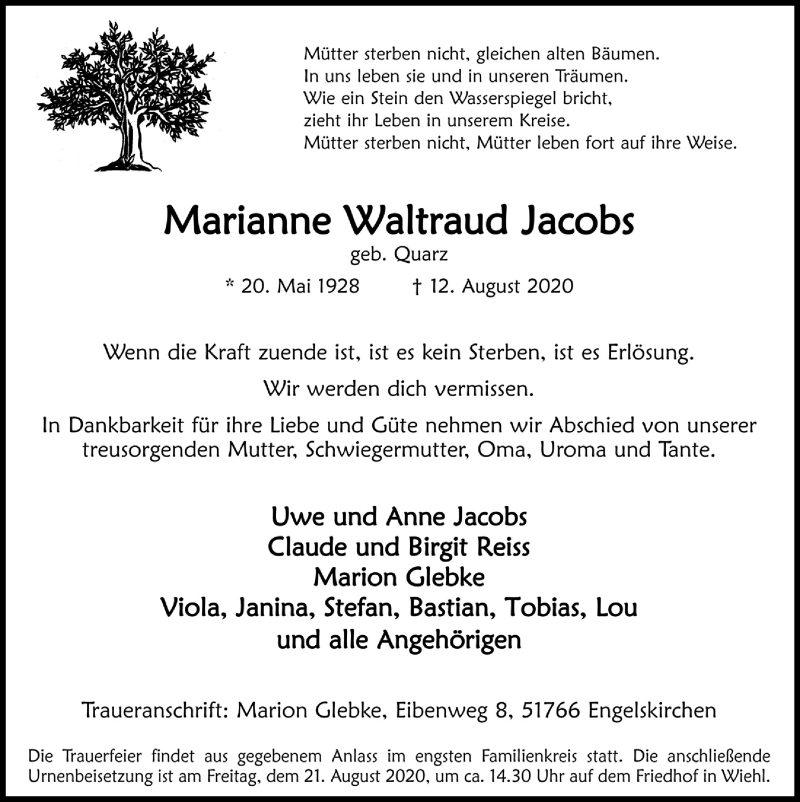 Mütter sterben nicht, gleichen alten Bäumen.
In uns leben sie und in unseren Träumen.
Wie ein Stein den Wasserspiegel bricht,
zieht ihr Leben in unserem Kreise.
Mütter sterben nicht, Mütter leben fort auf ihre Weise.

Marianne Waltraud Jacobs

geb. Quarz

* 20. Mai 1928 † 12. August 2020

Wenn die Kraft zuende ist, ist es kein Sterben, ist es Erlösung.

Wir werden dich vermissen.

In Dankbarkeit für ihre Liebe und Güte nehmen wir Abschied von unserer treusorgenden Mutter, Schwiegermutter, Oma, Uroma und Tante.

Uwe und Anne Jacobs
Claude und Birgit Reiss
Marion Glebke
Viola, Janina, Stefan, Bastian, Tobias, Lou
und alle Angehörigen

Traueranschrift: Marion Glebke, Eibenweg 8, 51766 Engelskirchen

Die Trauerfeier findet aus gegebenem Anlass im engsten Familienkreis statt. Die anschließende Urnenbeisetzung ist am Freitag, dem 21. August 2020, um ca. 14.30 Uhr auf dem Friedhof in Wiehl.